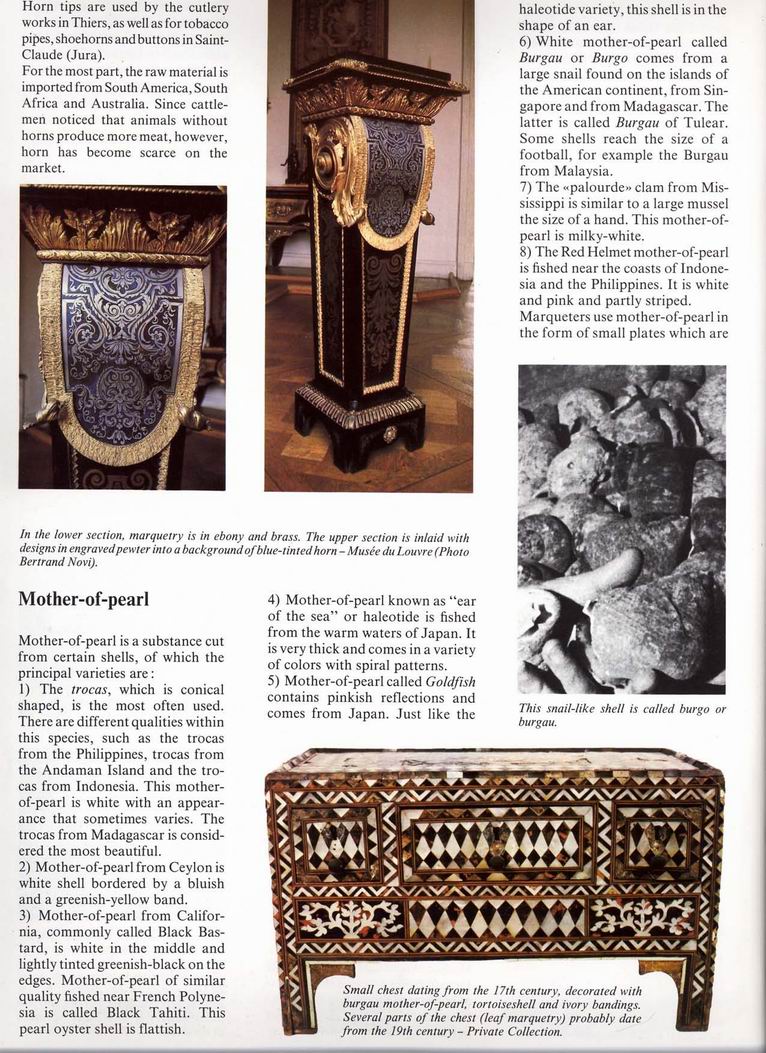 Horn tips are used by the cutlery works in Thiers, as well as for tobacco pipes, shoehorns and buttons in Saint-Claude (Jura).
For the most part, the raw material is imported from South America, South Africa and Australia. Since cattlemen noticed that animals without horns produce more meat, however, horn has become scarce on the market.

In the lower section, marquetry is in ebony and brass. The upper section is inlaid with designs in engraved pewter into a background of blue-tinted horn – Musée du Louvre (Photo Bertrand Novi).

Mother-of-pearl

Mother-of-pearl is a substance cut from certain shells, of which the principal varieties are:
1) The trocas, which is conical shaped, is the most often used. There are different qualities within this species, such as the trocas from the Philippines, trocas from the Andaman Island and the trocas from Indonesia. This mother-of-pearl is white with an appearance that sometimes varies. The trocas from Madagascar is considered the most beautiful.
2) Mother-of-pearl from Ceylon is white shell bordered by a bluish and a greenish-yellow band.
3) Mother-of-pearl from California, commonly called Black Bastard, is white in the middle and lightly tinted greenish-black on the edges. Mother-of-pearl of similar quality fished near French Polynesia is called Black Tahiti. This pearl oyster shell is flattish.

4) Mother-of-pearl known as "ear of the sea" or haleotide is fished from the warm waters of Japan. It is very thick and comes in a variety of colors with spiral patterns.
5) Mother-of-pearl called Goldfish contains pinkish reflections and comes from Japan. Just like the haleotide variety, this shell is in the shape of an ear.
6) White mother-of-pearl called Burgau or Burgo comes from a large snail found on the islands of the American continent, from Singapore and from Madagascar. The latter is called Burgau of Tulear. Some shells reach the size of a football, for example the Burgau from Malaysia.
7) The «palourde» clam from Mississippi is similar to a large mussel the size of a hand. This mother-of-pearl is milky-white.
8) The Red Helmet mother-of-pearl is fished near the coasts of Indonesia and the Philippines. It is white and pink and partly striped.
Marqueters use mother-of-pearl in the form of small plates which are

This snail-like shell is called burgo or burgau.

Small chest dating from the 17th century, decorated with burgau mother-of-pearl, tortoiseshell and ivory bandings. Several parts of the chest (leaf marquetry) probably date from the 19th century – Private Collection.